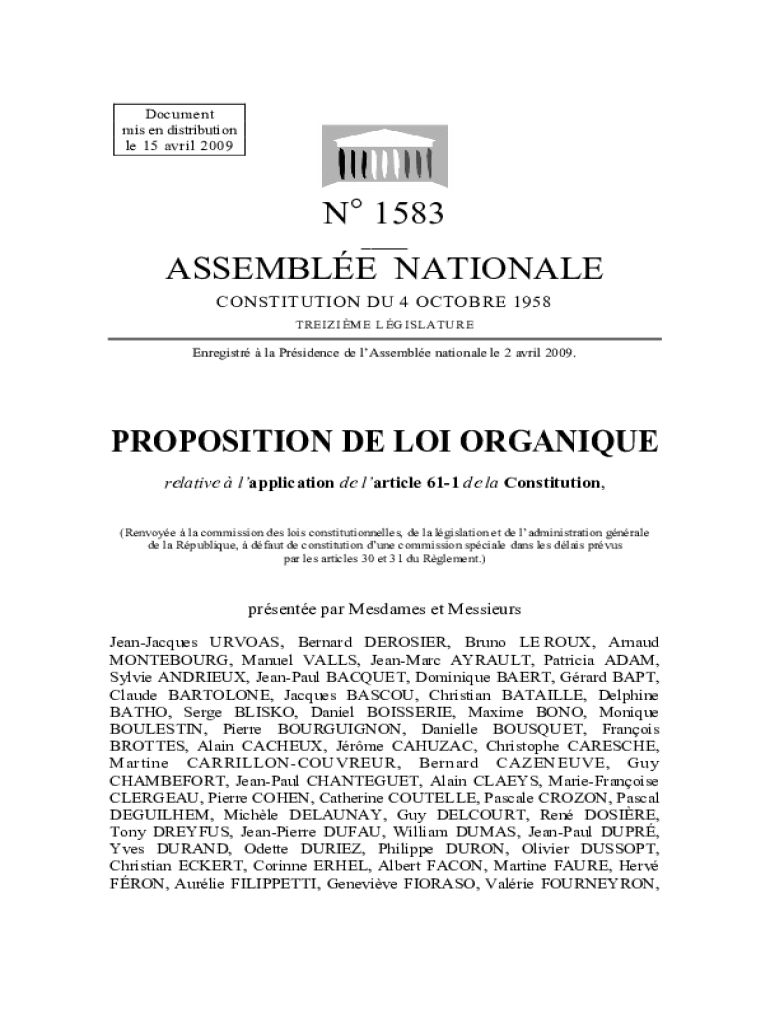 Document
mis en distribution
le 15 avril 2009

N° 1583

ASSEMBLÉE NATIONALE

CONSTITUTION DU 4 OCTOBRE 1958

TREIZIÈME LÉGISLATURE

Enregistré à la Présidence de l'Assemblée nationale le 2 avril 2009.

PROPOSITION DE LOI ORGANIQUE

relative à l'application de l'article 61-1 de la Constitution,

(Renvoyée à la commission des lois constitutionnelles, de la législation et de l'administration générale de la République, à défaut de constitution d'une commission spéciale dans les délais prévus par les articles 30 et 31 du Règlement.)

présentée par Mesdames et Messieurs

Jean-Jacques URVOAS, Bernard DEROSIER, Bruno LE ROUX, Arnaud MONTEBOURG, Manuel VALLS, Jean-Marc AYRAULT, Patricia ADAM, Sylvie ANDRIEUX, Jean-Paul BACQUET, Dominique BAERT, Gérard BAPT, Claude BARTOLONE, Jacques BASCOU, Christian BATAILLE, Delphine BATHO, Serge BLISKO, Daniel BOISSERIE, Maxime BONO, Monique BOULESTIN, Pierre BOURGUIGNON, Danielle BOUSQUET, François BROTTES, Alain CACHEUX, Jérôme CAHUZAC, Christophe CARESCHE, Martine CARRILLON-COUVREUR, Bernard CAZENEUVE, Guy CHAMBEFORT, Jean-Paul CHANTEGUET, Alain CLAEYS, Marie-Françoise CLERGEAU, Pierre COHEN, Catherine COUTELLE, Pascale CROZON, Pascal DEGUILHEM, Michèle DELAUNAY, Guy DELCOURT, René DOSIÈRE, Tony DREYFUS, Jean-Pierre DUFAU, William DUMAS, Jean-Paul DUPRÉ, Yves DURAND, Odette DURIEZ, Philippe DURON, Olivier DUSSOPT, Christian ECKERT, Corinne ERHEL, Albert FACON, Martine FAURE, Hervé FÉRON, Aurélie FILIPPETTI, Geneviève FIORASO, Valérie FOURNEYRON,